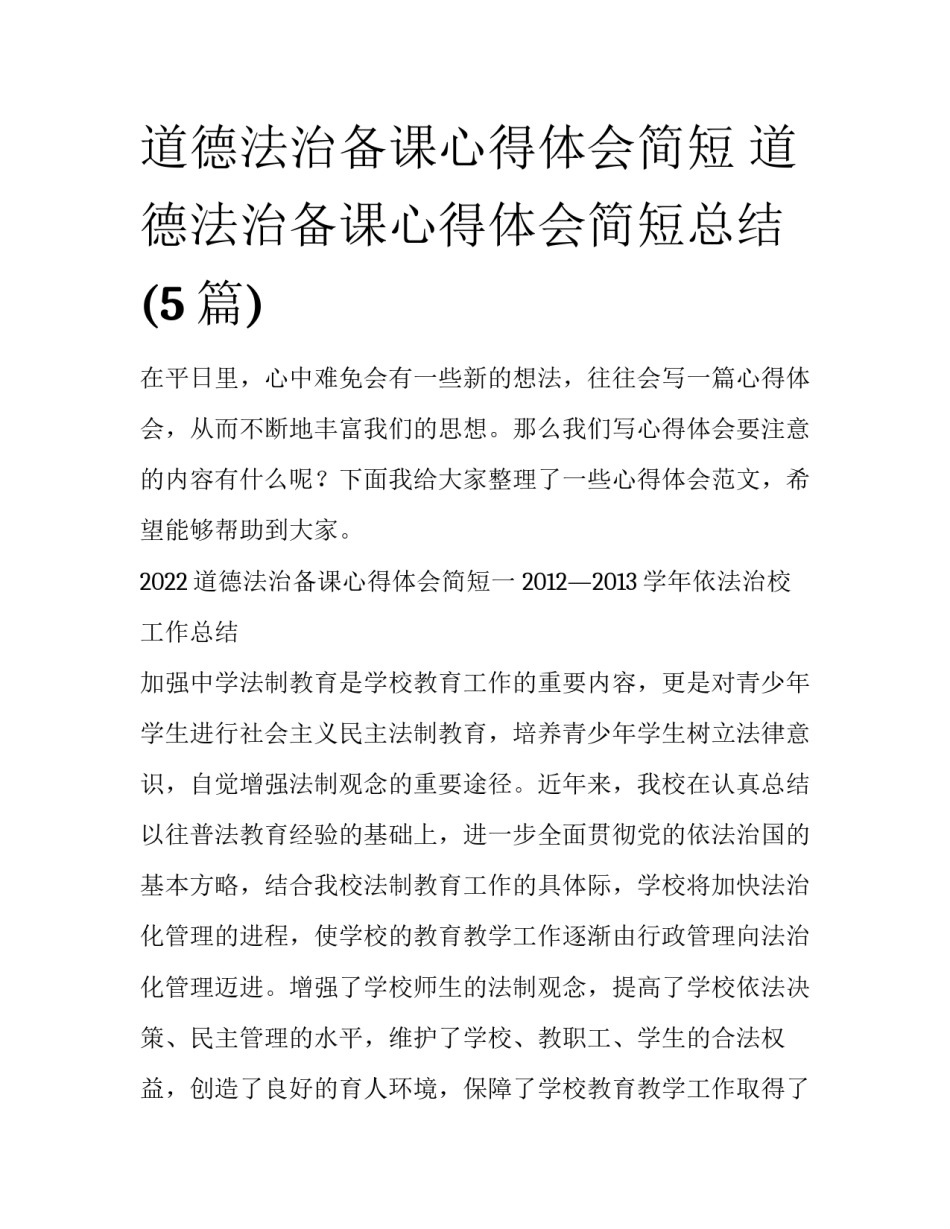 道德法治备课心得体会简短 道德法治备课心得体会简短总结(5篇)

在平日里，心中难免会有一些新的想法，往往会写一篇心得体会，从而不断地丰富我们的思想。那么我们写心得体会要注意的内容有什么呢？下面我给大家整理了一些心得体会范文，希望能够帮助到大家。

2022道德法治备课心得体会简短一 2012—2013学年依法治校工作总结

加强中学法制教育是学校教育工作的重要内容，更是对青少年学生进行社会主义民主法制教育，培养青少年学生树立法律意识，自觉增强法制观念的重要途径。近年来，我校在认真总结以往普法教育经验的基础上，进一步全面贯彻党的依法治国的基本方略，结合我校法制教育工作的具体际，学校将加快法治化管理的进程，使学校的教育教学工作逐渐由行政管理向法治化管理迈进。增强了学校师生的法制观念，提高了学校依法决策、民主管理的水平，维护了学校、教职工、学生的合法权益，创造了良好的育人环境，保障了学校教育教学工作取得了